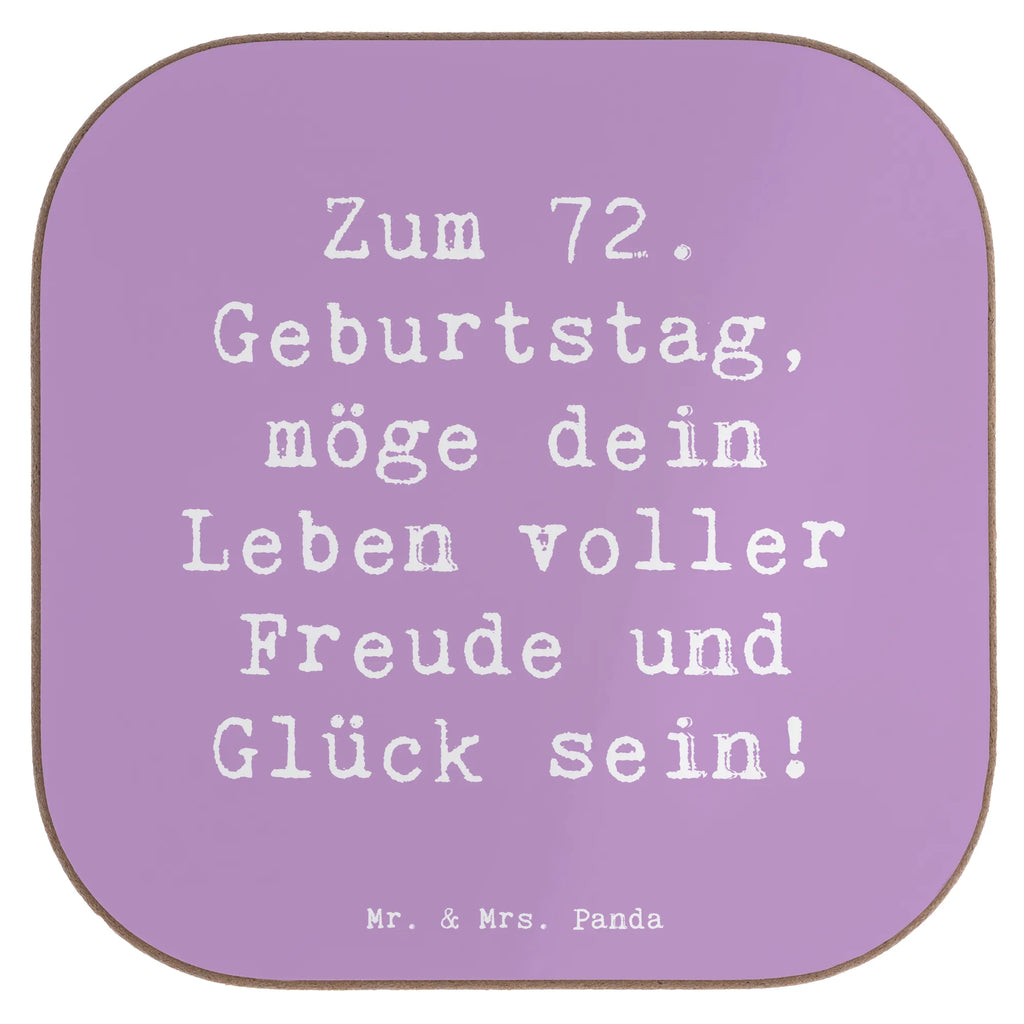 Zum 72. Geburtstag, möge dein Leben voller Freude und Glück sein!

Mr. & Mrs. Panda